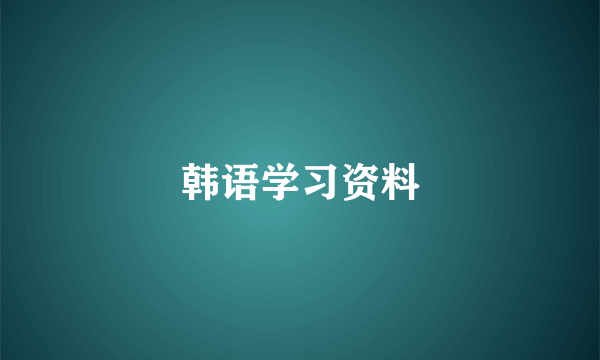 韩语学习资料